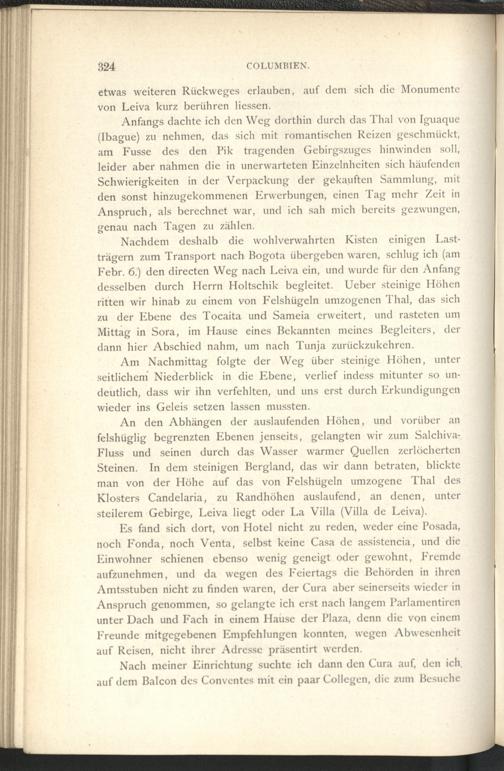 324 COLUMBIEN.

etwas weiteren Rückweges erlauben, auf dem sich die Monumente von Leiva kurz berühren liessen.

Anfangs dachte ich den Weg dorthin durch das Thal von Iguaque (Ibague) zu nehmen, das sich mit romantischen Reizen geschmückt, am Fusse des den Pik tragenden Gebirgszuges hinwinden soll, leider aber nahmen die in unerwarteten Einzelnheiten sich häufenden Schwierigkeiten in der Verpackung der gekauften Sammlung, mit den sonst hinzugekommenen Erwerbungen, einen Tag mehr Zeit in Anspruch, als berechnet war, und ich sah mich bereits gezwungen, genau nach Tagen zu zählen.

Nachdem deshalb die wohlverwahrten Kisten einigen Lastträgern zum Transport nach Bogota übergeben waren, schlug ich (am Febr. 6.) den directen Weg nach Leiva ein, und wurde für den Anfang desselben durch Herrn Holtschik begleitet. Ueber steinige Höhen ritten wir hinab zu einem von Felshügeln umzogenen Thal, das sich zu der Ebene des Tocaita und Sameia erweitert, und rasteten um Mittag in Sora, im Hause eines Bekannten meines Begleiters, der dann hier Abschied nahm, um nach Tunja zurückzukehren.

Am Nachmittag folgte der Weg über steinige Höhen, unter seitlichem Niederblick in die Ebene, verlief indess mitunter so undeutlich, dass wir ihn verfehlten, und uns erst durch Erkundigungen wieder ins Geleis setzen lassen mussten.

An den Abhängen der auslaufenden Höhen, und vorüber an felshüglig begrenzten Ebenen jenseits, gelangten wir zum Salchiva-Fluss und seinen durch das Wasser warmer Quellen zerlöcherten Steinen. In dem steinigen Bergland, das wir dann betraten, blickte man von der Höhe auf das von Felshügeln umzogene Thal des Klosters Candelaria, zu Randhöhen auslaufend, an denen, unter steilerem Gebirge, Leiva liegt oder La Villa (Villa de Leiva).

Es fand sich dort, von Hotel nicht zu reden, weder eine Posada, noch Fonda, noch Venta, selbst keine Casa de assistencia, und die Einwohner schienen ebenso wenig geneigt oder gewohnt, Fremde aufzunehmen, und da wegen des Feiertags die Behörden in ihren Amtsstuben nicht zu finden waren, der Cura aber seinerseits wieder in Anspruch genommen, so gelangte ich erst nach langem Parlamentiren unter Dach und Fach in einem Hause der Plaza, denn die von einem Freunde mitgegebenen Empfehlungen konnten, wegen Abwesenheit auf Reisen, nicht ihrer Adresse präsentirt werden.

Nach meiner Einrichtung suchte ich dann den Cura auf, den ich auf dem Balcon des Conventes mit ein paar Collegen, die zum Besuche